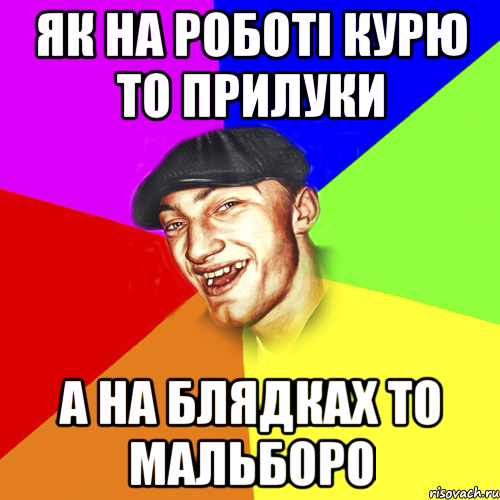 ЯК НА РОБОТІ КУРЮ ТО ПРИЛУКИ

А НА БЛЯДКАХ ТО МАЛЬБОРО

risovach.ru